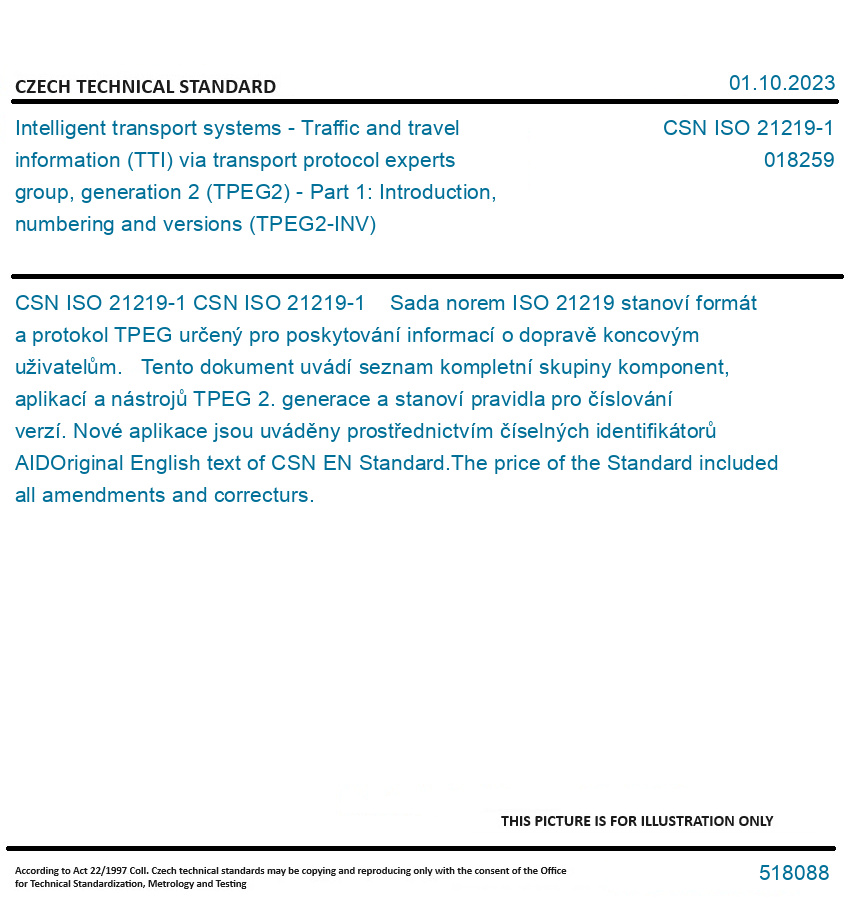 CZECH TECHNICAL STANDARD

01.10.2023

Intelligent transport systems - Traffic and travel information (TTI) via transport protocol experts group, generation 2 (TPEG2) - Part 1: Introduction, numbering and versions (TPEG2-INV)

CSN ISO 21219-1
018259

CSN ISO 21219-1 CSN ISO 21219-1 Sada norem ISO 21219 stanoví formát a protokol TPEG určený pro poskytování informací o dopravě koncovým uživatelům. Tento dokument uvádí seznam kompletní skupiny komponent, aplikací a nástrojů TPEG 2. generace a stanoví pravidla pro číslování verzí. Nové aplikace jsou uváděny prostřednictvím číselných identifikátorů AIDOriginal English text of CSN EN Standard.The price of the Standard included all amendments and correcturs.

THIS PICTURE IS FOR ILLUSTRATION ONLY

According to Act 22/1997 Coll. Czech technical standards may be copying and reproducing only with the consent of the Office for Technical Standardization, Metrology and Testing

518088